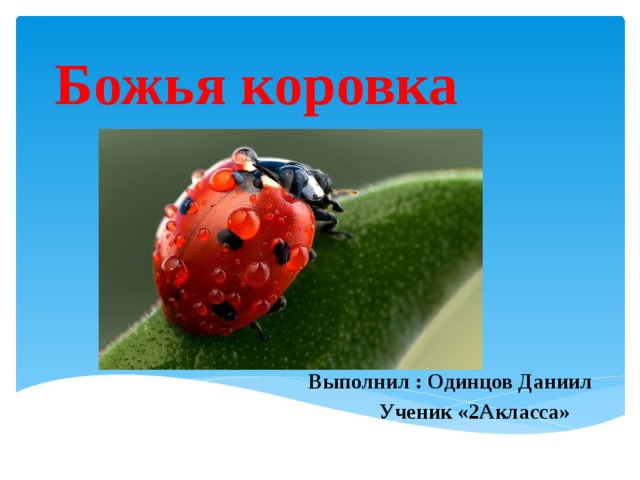 Божья коровка

Выполнил : Одинцов Даниил

Ученик «2Акласса»